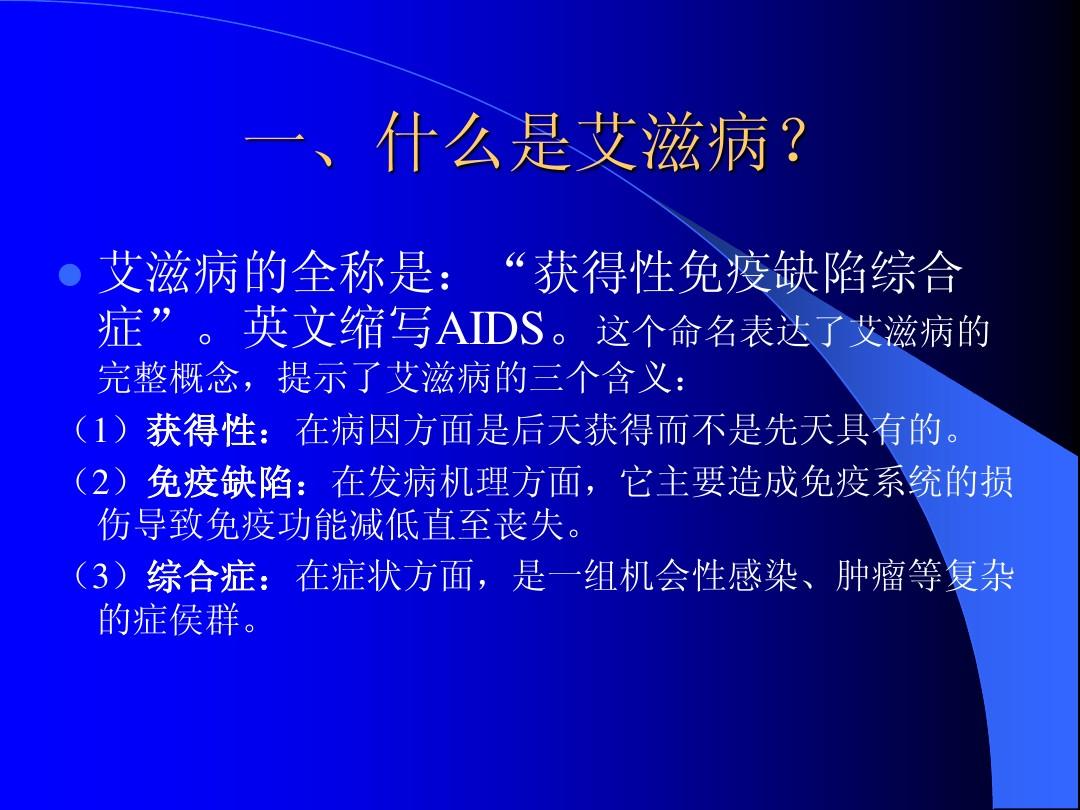 一、什么是艾滋病？

艾滋病的全称是：“获得性免疫缺陷综合症”。英文缩写AIDS。这个命名表达了艾滋病的完整概念，提示了艾滋病的三个含义：

（1）获得性：在病因方面是后天获得而不是先天具有的。

（2）免疫缺陷：在发病机理方面，它主要造成免疫系统的损伤导致免疫功能减低直至丧失。

（3）综合症：在症状方面，是一组机会性感染、肿瘤等复杂的症侯群。